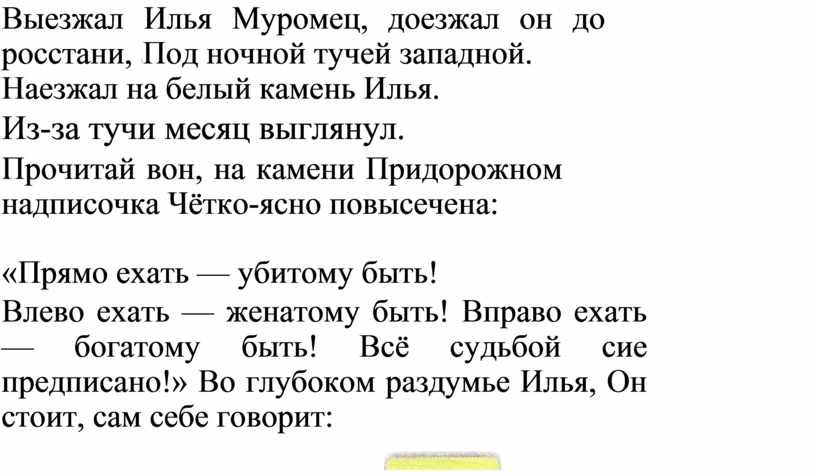 Выезжал Илья Муромец, доезжал он до росстани, Под ночной тучей западной.
Наезжал на белый камень Илья.
Из-за тучи месяц выглянул.
Прочитай вон, на камени Придорожном надписочка Чётко-ясно повысечена:

«Прямо ехать — убитому быть!
Влево ехать — женатому быть! Вправо ехать — богатому быть! Всё судьбой сие предписано!» Во глубоком раздумье Илья, Он стоит, сам себе говорит: